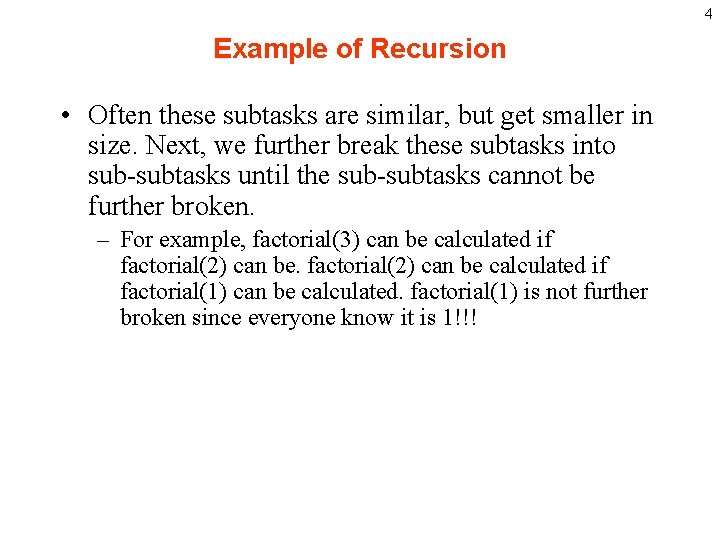 4

Example of Recursion

• Often these subtasks are similar, but get smaller in size. Next, we further break these subtasks into sub-subtasks until the sub-subtasks cannot be further broken.

– For example, factorial(3) can be calculated if factorial(2) can be. factorial(2) can be calculated if factorial(1) can be calculated. factorial(1) is not further broken since everyone know it is 1!!!